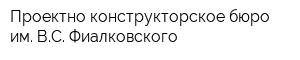 Проектно конструкторское бюро им. В.С. Фиалковского